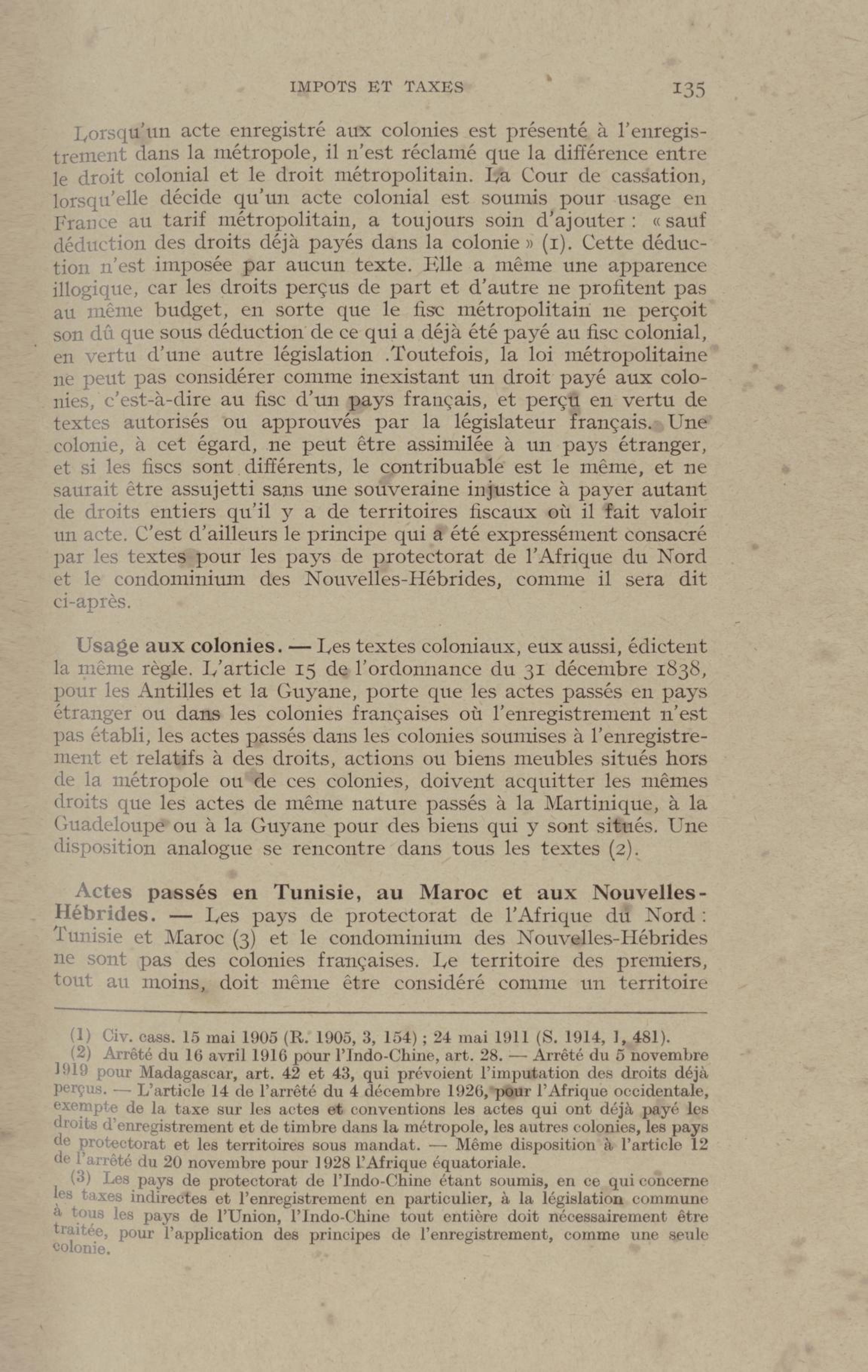 IMPOTS ET TAXES 135

Lorsqu'un acte enregistré aux colonies est présenté à l'enregistrement dans la métropole, il n'est réclamé que la différence entre le droit colonial et le droit métropolitain. La Cour de cassation, lorsqu'elle décide qu'un acte colonial est soumis pour usage en France au tarif métropolitain, a toujours soin d'ajouter : « sauf déduction des droits déjà payés dans la colonie » (1). Cette déduction n'est imposée par aucun texte. Elle a même une apparence illogique, car les droits perçus de part et d'autre ne profitent pas au même budget, en sorte que le fisc métropolitain ne perçoit son dû que sous déduction de ce qui a déjà été payé au fisc colonial, en vertu d'une autre législation .Toutefois, la loi métropolitaine ne peut pas considérer comme inexistant un droit payé aux colonies, c'est-à-dire au fisc d'un pays français, et perçu en vertu de textes autorisés ou approuvés par la législateur français. Une colonie, à cet égard, ne peut être assimilée à un pays étranger, et si les fiscs sont différents, le contribuable est le même, et ne saurait être assujetti sans une souveraine injustice à payer autant de droits entiers qu'il y a de territoires fiscaux où il fait valoir un acte. C'est d'ailleurs le principe qui a été expressément consacré par les textes pour les pays de protectorat de l'Afrique du Nord et le condominium des Nouvelles-Hébrides, comme il sera dit ci-après.

Usage aux colonies. — Les textes coloniaux, eux aussi, édictent la même règle. L'article 15 de l'ordonnance du 31 décembre 1838, pour les Antilles et la Guyane, porte que les actes passés en pays étranger ou dans les colonies françaises où l'enregistrement n'est pas établi, les actes passés dans les colonies soumises à l'enregistrement et relatifs à des droits, actions ou biens meubles situés hors de la métropole ou de ces colonies, doivent acquitter les mêmes droits que les actes de même nature passés à la Martinique, à la Guadeloupe ou à la Guyane pour des biens qui y sont situés. Une disposition analogue se rencontre dans tous les textes (2).

Actes passés en Tunisie, au Maroc et aux Nouvelles-Hébrides. — Les pays de protectorat de l'Afrique du Nord : Tunisie et Maroc (3) et le condominium des Nouvelles-Hébrides ne sont pas des colonies françaises. Le territoire des premiers, tout au moins, doit même être considéré comme un territoire

(1) Civ. cass. 15 mai 1905 (R. 1905, 3, 154) ; 24 mai 1911 (S. 1914, 1, 481).
(2) Arrêté du 16 avril 1916 pour l'Indo-Chine, art. 28. — Arrêté du 5 novembre 1919 pour Madagascar, art. 42 et 43, qui prévoient l'imputation des droits déjà perçus. — L'article 14 de l'arrêté du 4 décembre 1926, pour l'Afrique occidentale, exempte de la taxe sur les actes et conventions les actes qui ont déjà payé les droits d'enregistrement et de timbre dans la métropole, les autres colonies, les pays de protectorat et les territoires sous mandat. — Même disposition à l'article 12 de l'arrêté du 20 novembre pour 1928 l'Afrique équatoriale.
(3) Les pays de protectorat de l'Indo-Chine étant soumis, en ce qui concerne les taxes indirectes et l'enregistrement en particulier, à la législation commune à tous les pays de l'Union, l'Indo-Chine tout entière doit nécessairement être traitée, pour l'application des principes de l'enregistrement, comme une seule colonie.